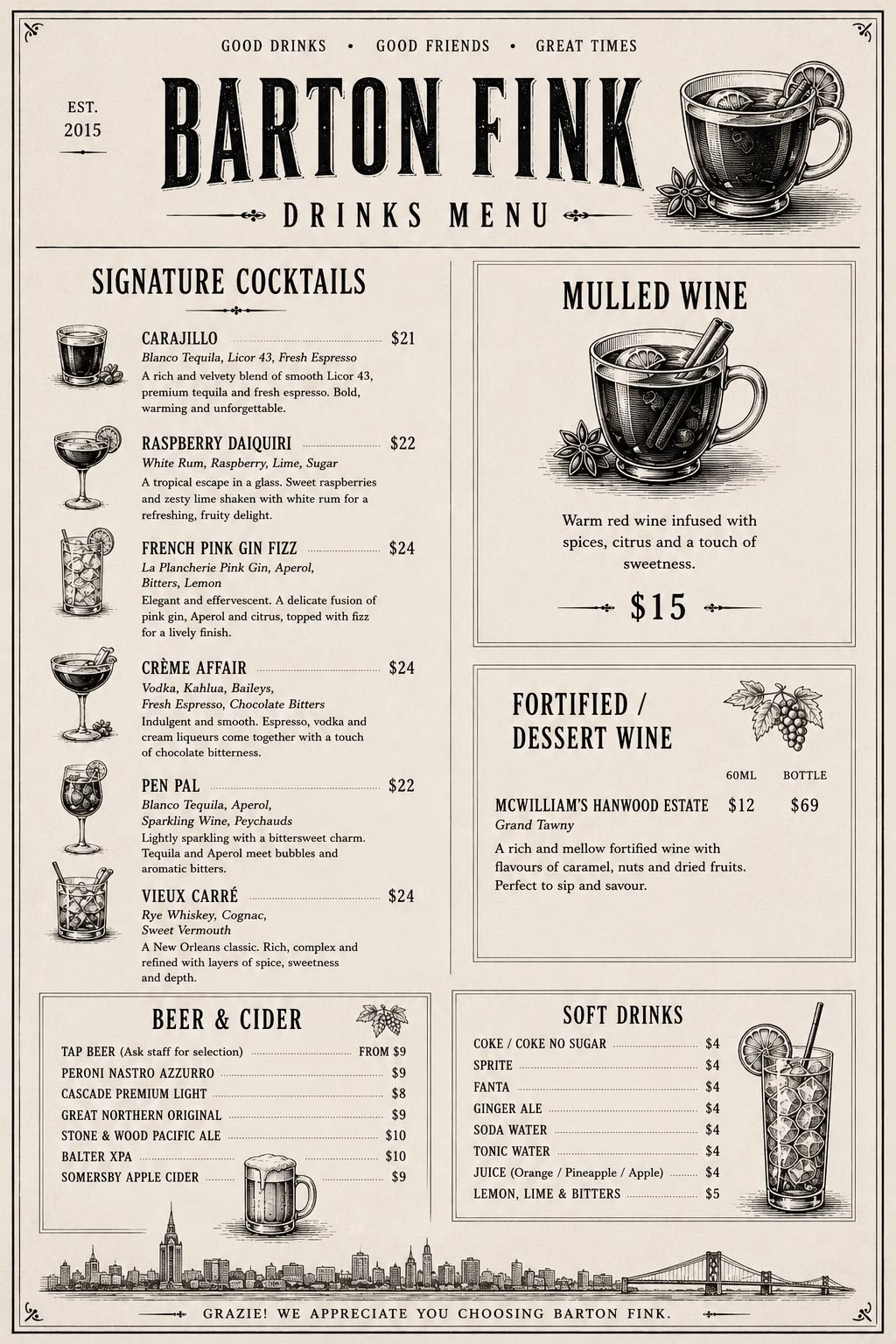 GOOD DRINKS • GOOD FRIENDS • GREAT TIMES

EST.
2015

BARTON FINK

DRINKS MENU

SIGNATURE COCKTAILS

CARAJILLO $21
Blanco Tequila, Licor 43, Fresh Espresso
A rich and velvety blend of smooth Licor 43, premium tequila and fresh espresso. Bold, warming and unforgettable.

RASPBERRY DAIQUIRI $22
White Rum, Raspberry, Lime, Sugar
A tropical escape in a glass. Sweet raspberries and zesty lime shaken with white rum for a refreshing, fruity delight.

FRENCH PINK GIN FIZZ $24
La Plancherie Pink Gin, Aperol, Bitters, Lemon
Elegant and effervescent. A delicate fusion of pink gin, Aperol and citrus, topped with fizz for a lively finish.

CRÈME AFFAIR $24
Vodka, Kahlua, Baileys, Fresh Espresso, Chocolate Bitters
Indulgent and smooth. Espresso, vodka and cream liqueurs come together with a touch of chocolate bitterness.

PEN PAL $22
Blanco Tequila, Aperol, Sparkling Wine, Peychauds
Lightly sparkling with a bittersweet charm. Tequila and Aperol meet bubbles and aromatic bitters.

VIEUX CARRÉ $24
Rye Whiskey, Cognac, Sweet Vermouth
A New Orleans classic. Rich, complex and refined with layers of spice, sweetness and depth.

MULLED WINE

Warm red wine infused with spices, citrus and a touch of sweetness.

$15

FORTIFIED / DESSERT WINE

| | 60ML | BOTTLE |
|---|---|---|
| MCWILLIAM'S HANWOOD ESTATE | $12 | $69 |

Grand Tawny
A rich and mellow fortified wine with flavours of caramel, nuts and dried fruits. Perfect to sip and savour.

BEER & CIDER

TAP BEER (Ask staff for selection) FROM $9
PERONI NASTRO AZZURRO $9
CASCADE PREMIUM LIGHT $8
GREAT NORTHERN ORIGINAL $9
STONE & WOOD PACIFIC ALE $10
BALTER XPA $10
SOMERSBY APPLE CIDER $9

SOFT DRINKS

COKE / COKE NO SUGAR $4
SPRITE $4
FANTA $4
GINGER ALE $4
SODA WATER $4
TONIC WATER $4
JUICE (Orange / Pineapple / Apple) $4
LEMON, LIME & BITTERS $5

GRAZIE! WE APPRECIATE YOU CHOOSING BARTON FINK.